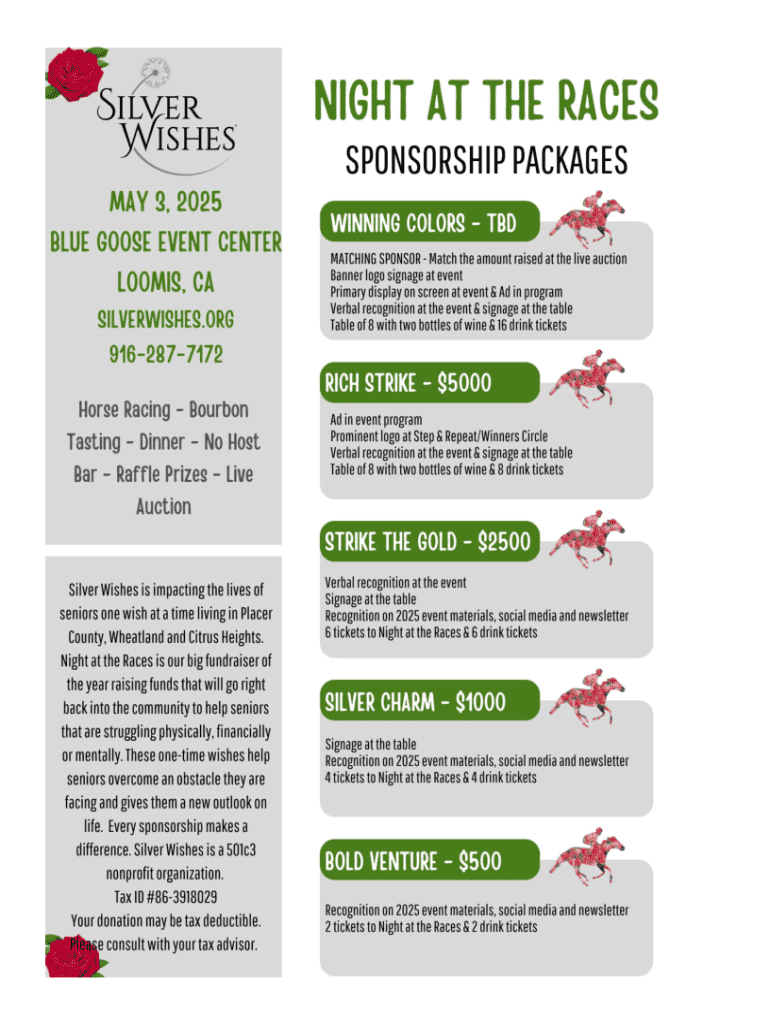 SILVER WISHES

MAY 3, 2025

BLUE GOOSE EVENT CENTER

LOOMIS, CA

SILVERWISHES.ORG

916-287-7172

Horse Racing - Bourbon Tasting - Dinner - No Host Bar - Raffle Prizes - Live Auction

Silver Wishes is impacting the lives of seniors one wish at a time living in Placer County, Wheatland and Citrus Heights. Night at the Races is our big fundraiser of the year raising funds that will go right back into the community to help seniors that are struggling physically, financially or mentally. These one-time wishes help seniors overcome an obstacle they are facing and gives them a new outlook on life. Every sponsorship makes a difference. Silver Wishes is a 501c3 nonprofit organization.
Tax ID #86-3918029
Your donation may be tax deductible. Please consult with your tax advisor.

NIGHT AT THE RACES

SPONSORSHIP PACKAGES

WINNING COLORS - TBD

MATCHING SPONSOR - Match the amount raised at the live auction
Banner logo signage at event
Primary display on screen at event & Ad in program
Verbal recognition at the event & signage at the table
Table of 8 with two bottles of wine & 16 drink tickets

RICH STRIKE - $5000

Ad in event program
Prominent logo at Step & Repeat/Winners Circle
Verbal recognition at the event & signage at the table
Table of 8 with two bottles of wine & 8 drink tickets

STRIKE THE GOLD - $2500

Verbal recognition at the event
Signage at the table
Recognition on 2025 event materials, social media and newsletter
6 tickets to Night at the Races & 6 drink tickets

SILVER CHARM - $1000

Signage at the table
Recognition on 2025 event materials, social media and newsletter
4 tickets to Night at the Races & 4 drink tickets

BOLD VENTURE - $500

Recognition on 2025 event materials, social media and newsletter
2 tickets to Night at the Races & 2 drink tickets